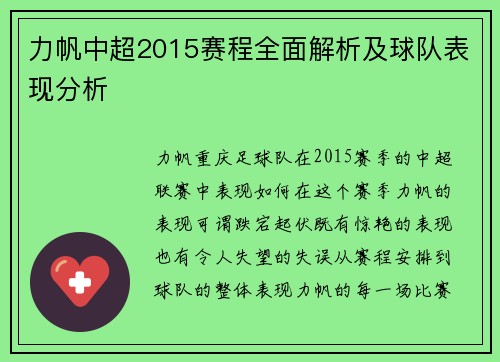 力帆中超2015赛程全面解析及球队表现分析

力帆重庆足球队在2015赛季的中超联赛中表现如何在这个赛季力帆的表现可谓跌宕起伏既有惊艳的表现也有令人失望的失误从赛程安排到球队的整体表现力帆的每一场比赛